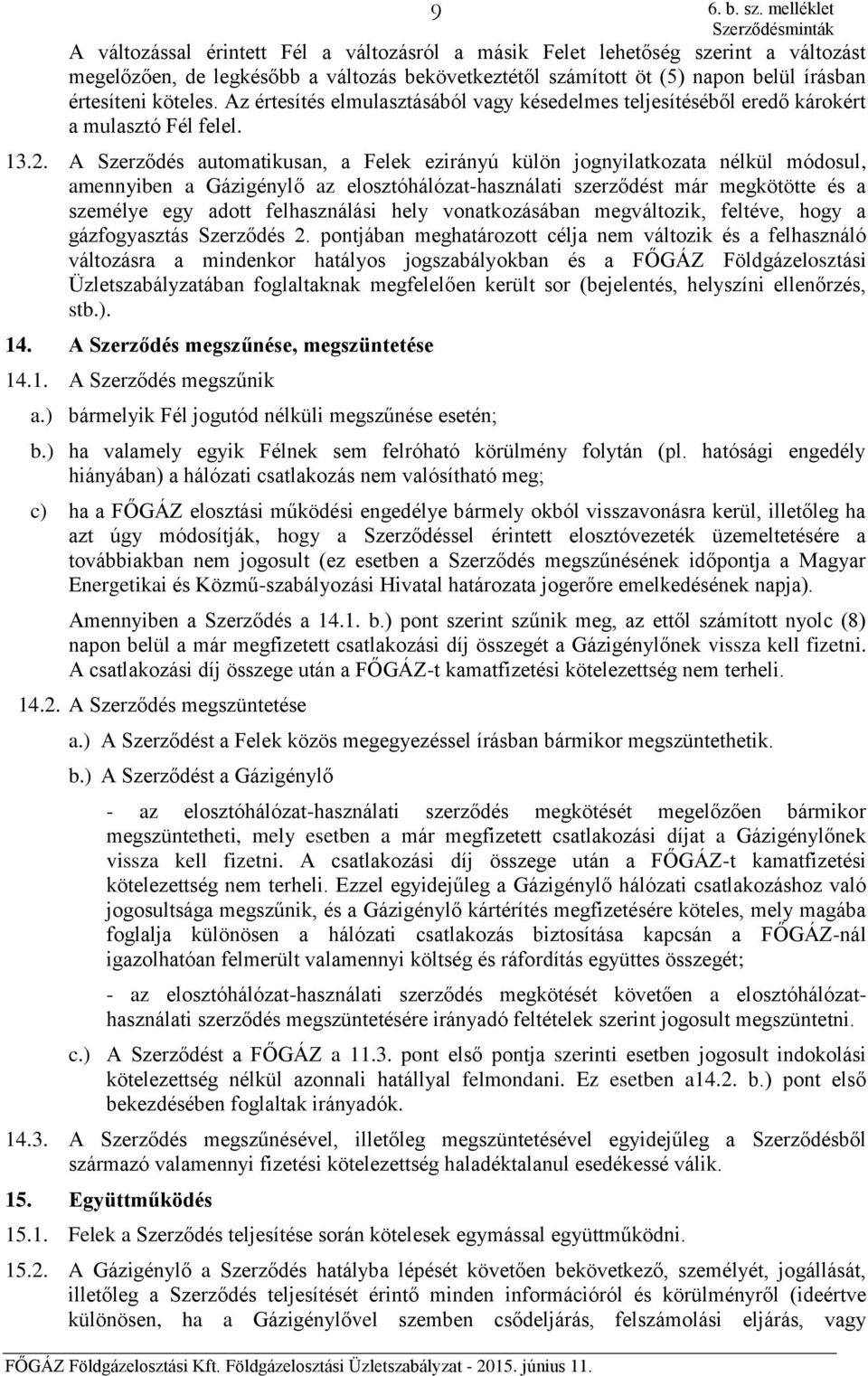 9

6. b. sz. melléklet
Szerződésminták

A változással érintett Fél a változásról a másik Felet lehetőség szerint a változást megelőzően, de legkésőbb a változás bekövetkeztétől számított öt (5) napon belül írásban értesíteni köteles. Az értesítés elmulasztásából vagy késedelmes teljesítéséből eredő károkért a mulasztó Fél felel.

13.2. A Szerződés automatikusan, a Felek ezirányú külön jognyilatkozata nélkül módosul, amennyiben a Gázigénylő az elosztóhálózat-használati szerződést már megkötötte és a személye egy adott felhasználási hely vonatkozásában megváltozik, feltéve, hogy a gázfogyasztás Szerződés 2. pontjában meghatározott célja nem változik és a felhasználó változásra a mindenkor hatályos jogszabályokban és a FŐGÁZ Földgázelosztási Üzletszabályzatában foglaltaknak megfelelően került sor (bejelentés, helyszíni ellenőrzés, stb.).

14. A Szerződés megszűnése, megszüntetése

14.1. A Szerződés megszűnik

a.) bármelyik Fél jogutód nélküli megszűnése esetén;

b.) ha valamely egyik Félnek sem felróható körülmény folytán (pl. hatósági engedély hiányában) a hálózati csatlakozás nem valósítható meg;

c) ha a FŐGÁZ elosztási működési engedélye bármely okból visszavonásra kerül, illetőleg ha azt úgy módosítják, hogy a Szerződéssel érintett elosztóvezeték üzemeltetésére a továbbiakban nem jogosult (ez esetben a Szerződés megszűnésének időpontja a Magyar Energetikai és Közmű-szabályozási Hivatal határozata jogerőre emelkedésének napja).

Amennyiben a Szerződés a 14.1. b.) pont szerint szűnik meg, az ettől számított nyolc (8) napon belül a már megfizetett csatlakozási díj összegét a Gázigénylőnek vissza kell fizetni. A csatlakozási díj összege után a FŐGÁZ-t kamatfizetési kötelezettség nem terheli.

14.2. A Szerződés megszüntetése

a.) A Szerződést a Felek közös megegyezéssel írásban bármikor megszüntethetik.

b.) A Szerződést a Gázigénylő

- az elosztóhálózat-használati szerződés megkötését megelőzően bármikor megszüntetheti, mely esetben a már megfizetett csatlakozási díjat a Gázigénylőnek vissza kell fizetni. A csatlakozási díj összege után a FŐGÁZ-t kamatfizetési kötelezettség nem terheli. Ezzel egyidejűleg a Gázigénylő hálózati csatlakozáshoz való jogosultsága megszűnik, és a Gázigénylő kártérítés megfizetésére köteles, mely magába foglalja különösen a hálózati csatlakozás biztosítása kapcsán a FŐGÁZ-nál igazolhatóan felmerült valamennyi költség és ráfordítás együttes összegét;

- az elosztóhálózat-használati szerződés megkötését követően a elosztóhálózat-használati szerződés megszüntetésére irányadó feltételek szerint jogosult megszüntetni.

c.) A Szerződést a FŐGÁZ a 11.3. pont első pontja szerinti esetben jogosult indokolási kötelezettség nélkül azonnali hatállyal felmondani. Ez esetben a14.2. b.) pont első bekezdésében foglaltak irányadók.

14.3. A Szerződés megszűnésével, illetőleg megszüntetésével egyidejűleg a Szerződésből származó valamennyi fizetési kötelezettség haladéktalanul esedékessé válik.

15. Együttműködés

15.1. Felek a Szerződés teljesítése során kötelesek egymással együttműködni.

15.2. A Gázigénylő a Szerződés hatályba lépését követően bekövetkező, személyét, jogállását, illetőleg a Szerződés teljesítését érintő minden információról és körülményről (ideértve különösen, ha a Gázigénylővel szemben csődeljárás, felszámolási eljárás, vagy

FŐGÁZ Földgázelosztási Kft. Földgázelosztási Üzletszabályzat - 2015. június 11.